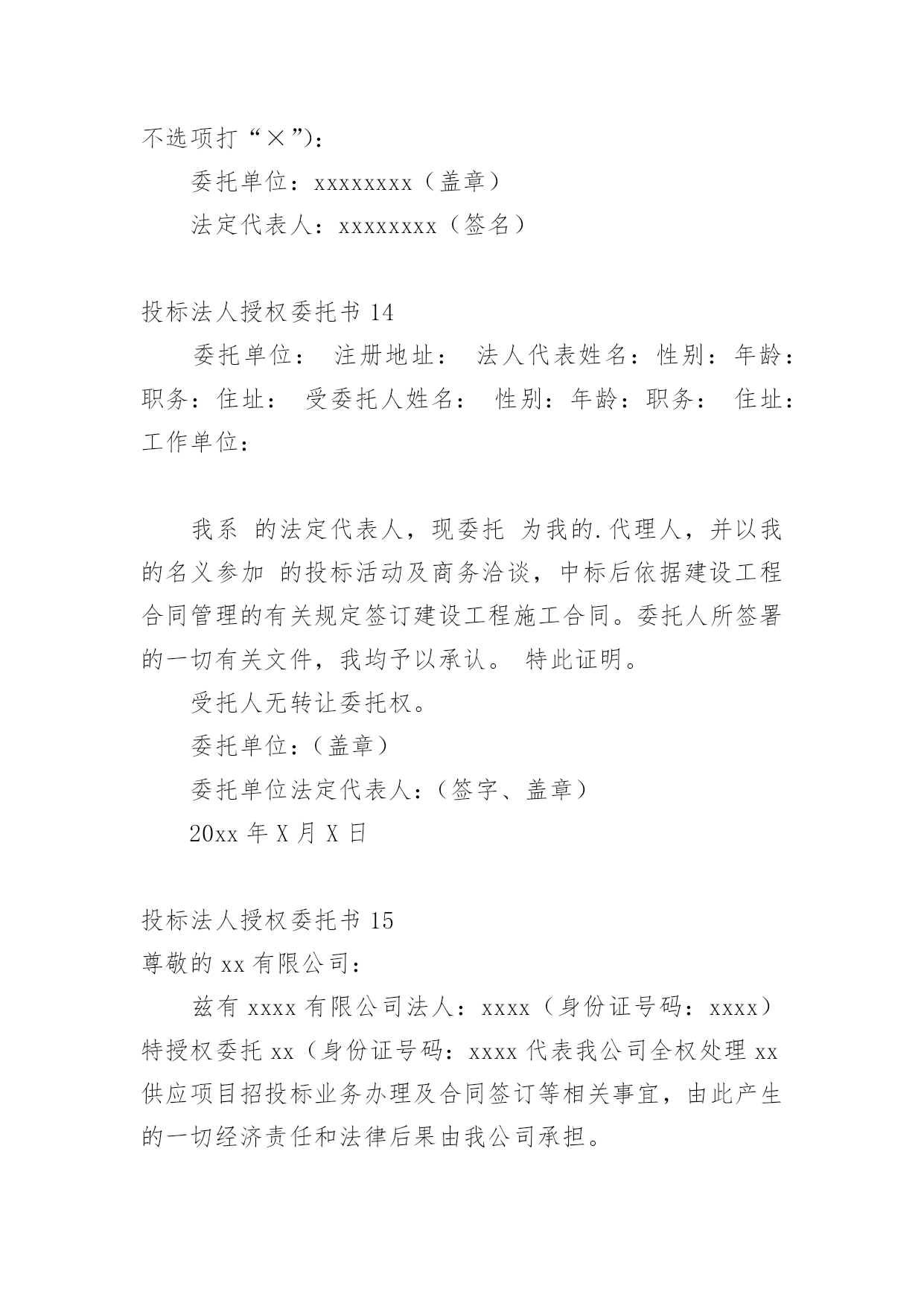 不选项打“×”)：

委托单位：xxxxxxxx（盖章）

法定代表人：xxxxxxxx（签名）

投标法人授权委托书 14

委托单位： 注册地址： 法人代表姓名：性别：年龄：职务：住址： 受委托人姓名： 性别：年龄：职务： 住址：工作单位：

我系 的法定代表人，现委托 为我的.代理人，并以我的名义参加 的投标活动及商务洽谈，中标后依据建设工程合同管理的有关规定签订建设工程施工合同。委托人所签署的一切有关文件，我均予以承认。 特此证明。

受托人无转让委托权。

委托单位：(盖章)

委托单位法定代表人：(签字、盖章)

20xx 年 X 月 X 日

投标法人授权委托书 15

尊敬的 xx 有限公司：

兹有 xxxx 有限公司法人：xxxx（身份证号码：xxxx）特授权委托 xx（身份证号码：xxxx 代表我公司全权处理 xx 供应项目招投标业务办理及合同签订等相关事宜，由此产生的一切经济责任和法律后果由我公司承担。